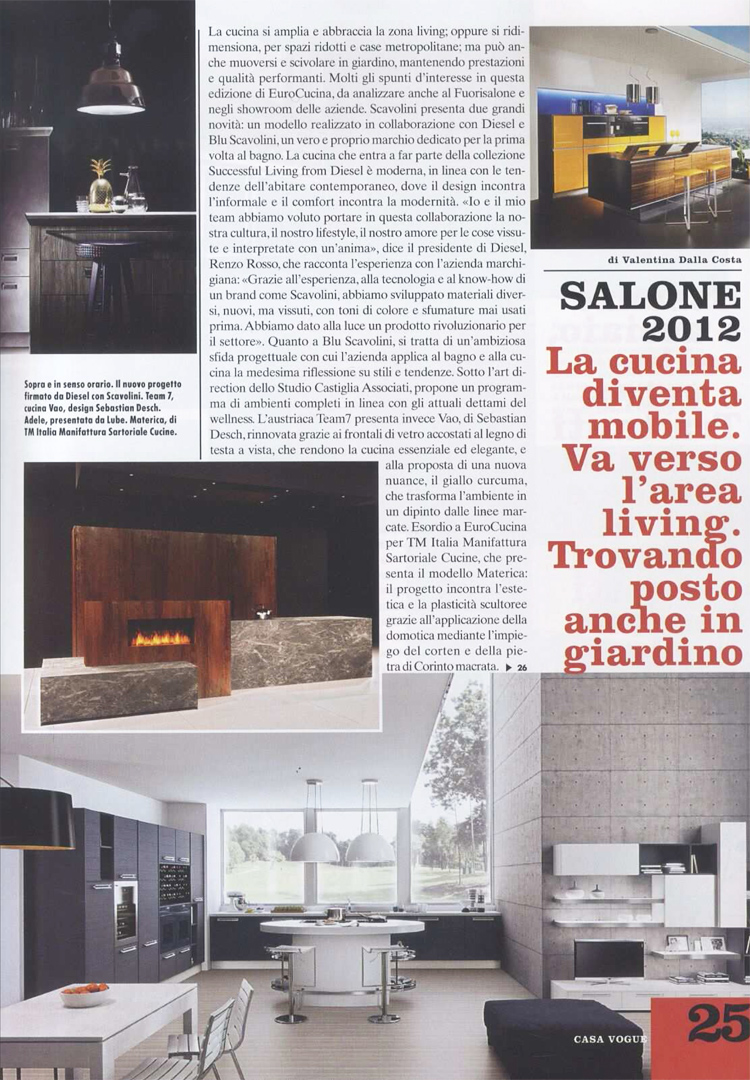 La cucina si amplia e abbraccia la zona living; oppure si ridimensiona, per spazi ridotti e case metropolitane; ma può anche muoversi e scivolare in giardino, mantenendo prestazioni e qualità performanti. Molti gli spunti d'interesse in questa edizione di EuroCucina, da analizzare anche al Fuorisalone e negli showroom delle aziende. Scavolini presenta due grandi novità: un modello realizzato in collaborazione con Diesel e Blu Scavolini, un vero e proprio marchio dedicato per la prima volta al bagno. La cucina che entra a far parte della collezione Successful Living from Diesel è moderna, in linea con le tendenze dell'abitare contemporaneo, dove il design incontra l'informale e il comfort incontra la modernità. «Io e il mio team abbiamo voluto portare in questa collaborazione la nostra cultura, il nostro lifestyle, il nostro amore per le cose vissute e interpretate con un'anima», dice il presidente di Diesel, Renzo Rosso, che racconta l'esperienza con l'azienda marchigiana: «Grazie all'esperienza, alla tecnologia e al know-how di un brand come Scavolini, abbiamo sviluppato materiali diversi, nuovi, ma vissuti, con toni di colore e sfumature mai usati prima. Abbiamo dato alla luce un prodotto rivoluzionario per il settore». Quanto a Blu Scavolini, si tratta di un'ambiziosa sfida progettuale con cui l'azienda applica al bagno e alla cucina la medesima riflessione su stili e tendenze. Sotto l'art direction dello Studio Castiglia Associati, propone un programma di ambienti completi in linea con gli attuali dettami del wellness. L'austriaca Team7 presenta invece Vao, di Sebastian Desch, rinnovata grazie ai frontali di vetro accostati al legno di testa a vista, che rendono la cucina essenziale ed elegante, e alla proposta di una nuova nuance, il giallo curcuma, che trasforma l'ambiente in un dipinto dalle linee marcate. Esordio a EuroCucina per TM Italia Manifattura Sartoriale Cucine, che presenta il modello Materica: il progetto incontra l'estetica e la plasticità scultoree grazie all'applicazione della domotica mediante l'impiego del corten e della pietra di Corinto macrata. ▶ 26

Sopra e in senso orario. Il nuovo progetto firmato da Diesel con Scavolini. Team 7, cucina Vao, design Sebastian Desch. Adele, presentata da Lube. Materica, di TM Italia Manifattura Sartoriale Cucine.

di Valentina Dalla Costa

SALONE 2012

La cucina diventa mobile. Va verso l'area living. Trovando posto anche in giardino

CASA VOGUE 25